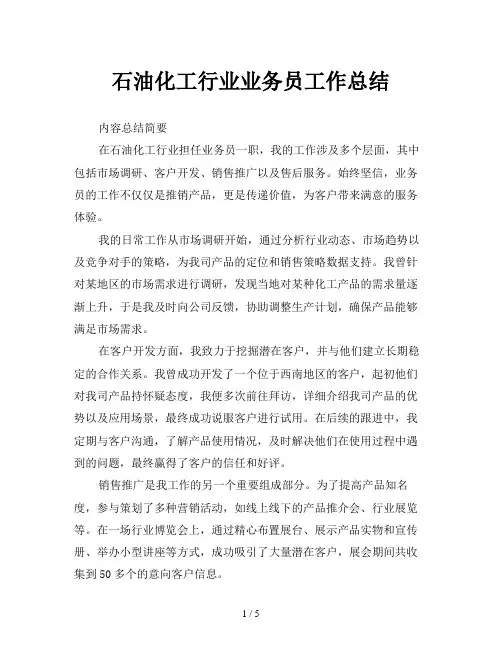 石油化工行业业务员工作总结

内容总结简要

在石油化工行业担任业务员一职，我的工作涉及多个层面，其中包括市场调研、客户开发、销售推广以及售后服务。始终坚信，业务员的工作不仅仅是推销产品，更是传递价值，为客户带来满意的服务体验。

我的日常工作从市场调研开始，通过分析行业动态、市场趋势以及竞争对手的策略，为我司产品的定位和销售策略数据支持。我曾针对某地区的市场需求进行调研，发现当地对某种化工产品的需求量逐渐上升，于是我及时向公司反馈，协助调整生产计划，确保产品能够满足市场需求。

在客户开发方面，我致力于挖掘潜在客户，并与他们建立长期稳定的合作关系。我曾成功开发了一个位于西南地区的客户，起初他们对我司产品持怀疑态度，我便多次前往拜访，详细介绍我司产品的优势以及应用场景，最终成功说服客户进行试用。在后续的跟进中，我定期与客户沟通，了解产品使用情况，及时解决他们在使用过程中遇到的问题，最终赢得了客户的信任和好评。

销售推广是我工作的另一个重要组成部分。为了提高产品知名度，参与策划了多种营销活动，如线上线下的产品推介会、行业展览等。在一场行业博览会上，通过精心布置展台、展示产品实物和宣传册、举办小型讲座等方式，成功吸引了大量潜在客户，展会期间共收集到50多个的意向客户信息。

1 / 5